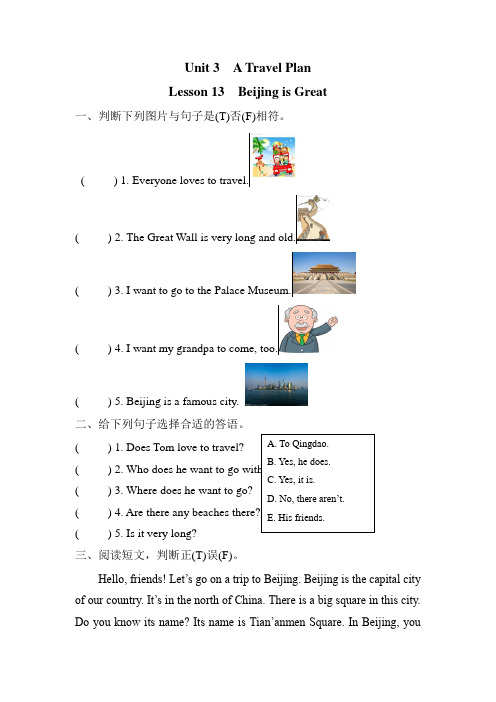 Unit 3 A Travel Plan

Lesson 13 Beijing is Great

一、判断下列图片与句子是(T)否(F)相符。

( ) 1. Everyone loves to travel.

( ) 2. The Great Wall is very long and old.

( ) 3. I want to go to the Palace Museum.

( ) 4. I want my grandpa to come, too.

( ) 5. Beijing is a famous city.

二、给下列句子选择合适的答语。

( ) 1. Does Tom love to travel?

( ) 2. Who does he want to go with

( ) 3. Where does he want to go?

( ) 4. Are there any beaches there?

( ) 5. Is it very long?

A. To Qingdao.
B. Yes, he does.
C. Yes, it is.
D. No, there aren't.
E. His friends.

三、阅读短文，判断正(T)误(F)。

Hello, friends! Let's go on a trip to Beijing. Beijing is the capital city of our country. It's in the north of China. There is a big square in this city. Do you know its name? Its name is Tian'anmen Square. In Beijing, you